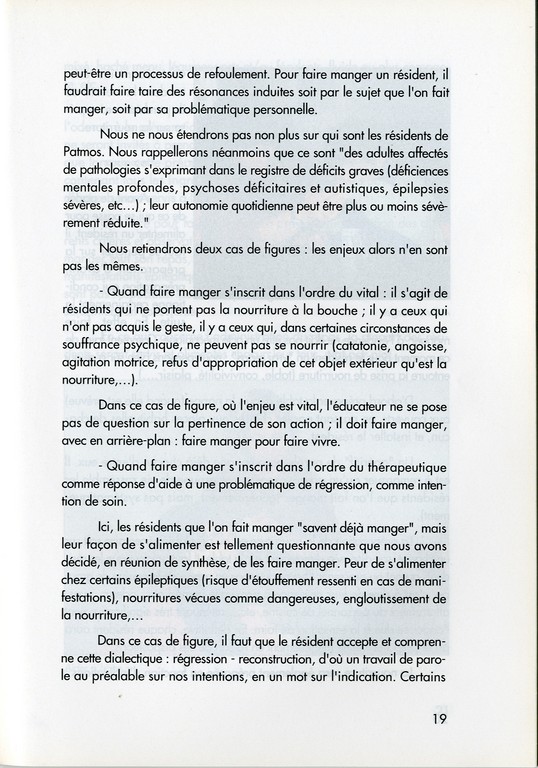 peut-être un processus de refoulement. Pour faire manger un résident, il faudrait faire taire des résonances induites soit par le sujet que l'on fait manger, soit par sa problématique personnelle.

Nous ne nous étendrons pas non plus sur qui sont les résidents de Patmos. Nous rappellerons néanmoins que ce sont "des adultes affectés de pathologies s'exprimant dans le registre de déficits graves (déficiences mentales profondes, psychoses déficitaires et autistiques, épilepsies sévères, etc...) ; leur autonomie quotidienne peut être plus ou moins sévèrement réduite."

Nous retiendrons deux cas de figures : les enjeux alors n'en sont pas les mêmes.

- Quand faire manger s'inscrit dans l'ordre du vital : il s'agit de résidents qui ne portent pas la nourriture à la bouche ; il y a ceux qui n'ont pas acquis le geste, il y a ceux qui, dans certaines circonstances de souffrance psychique, ne peuvent pas se nourrir (catatonie, angoisse, agitation motrice, refus d'appropriation de cet objet extérieur qu'est la nourriture,...).

Dans ce cas de figure, où l'enjeu est vital, l'éducateur ne se pose pas de question sur la pertinence de son action ; il doit faire manger, avec en arrière-plan : faire manger pour faire vivre.

- Quand faire manger s'inscrit dans l'ordre du thérapeutique comme réponse d'aide à une problématique de régression, comme intention de soin.

Ici, les résidents que l'on fait manger "savent déjà manger", mais leur façon de s'alimenter est tellement questionnante que nous avons décidé, en réunion de synthèse, de les faire manger. Peur de s'alimenter chez certains épileptiques (risque d'étouffement ressenti en cas de manifestations), nourritures vécues comme dangereuses, engloutissement de la nourriture,...

Dans ce cas de figure, il faut que le résident accepte et comprenne cette dialectique : régression - reconstruction, d'où un travail de parole au préalable sur nos intentions, en un mot sur l'indication. Certains

19